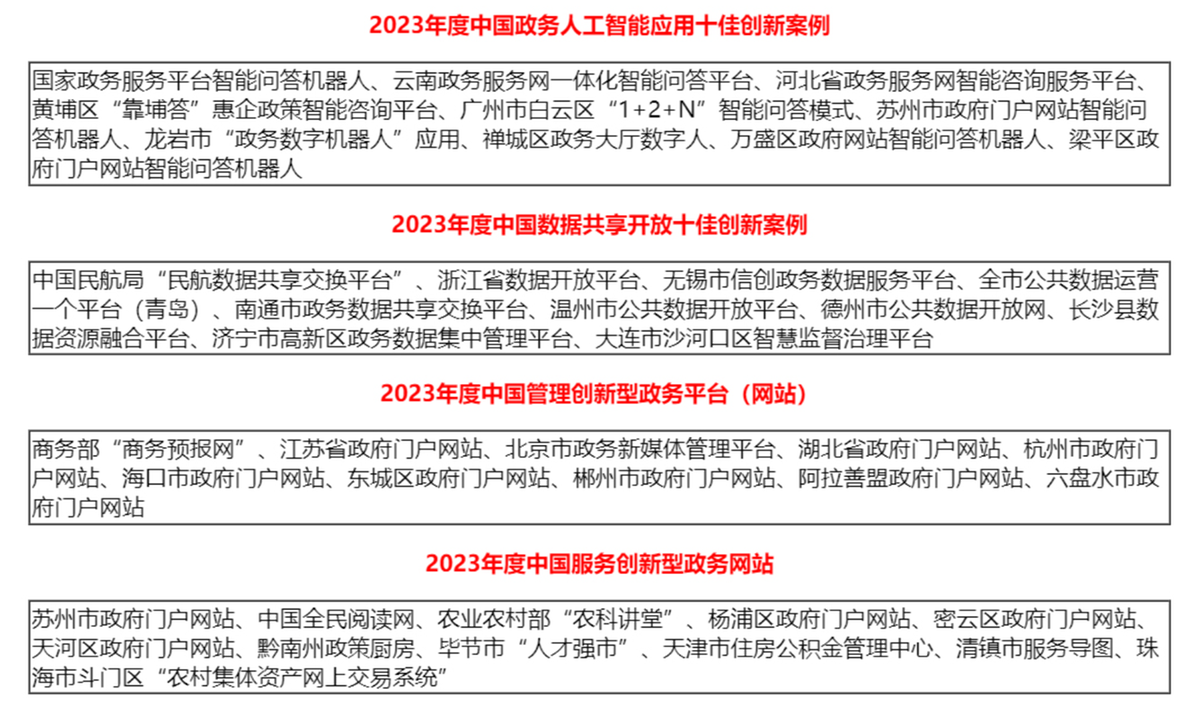 2023年度中国政务人工智能应用十佳创新案例

国家政务服务平台智能问答机器人、云南政务服务网一体化智能问答平台、河北省政务服务网智能咨询服务平台、黄埔区“靠埔答”惠企政策智能咨询平台、广州市白云区“1+2+N”智能问答模式、苏州市政府门户网站智能问答机器人、龙岩市“政务数字机器人”应用、禅城区政务大厅数字人、万盛区政府网站智能问答机器人、梁平区政府门户网站智能问答机器人

2023年度中国数据共享开放十佳创新案例

中国民航局“民航数据共享交换平台”、浙江省数据开放平台、无锡市信创政务数据服务平台、全市公共数据运营一个平台（青岛）、南通市政务数据共享交换平台、温州市公共数据开放平台、德州市公共数据开放网、长沙县数据资源融合平台、济宁市高新区政务数据集中管理平台、大连市沙河口区智慧监督治理平台

2023年度中国管理创新型政务平台（网站）

商务部“商务预报网”、江苏省政府门户网站、北京市政务新媒体管理平台、湖北省政府门户网站、杭州市政府门户网站、海口市政府门户网站、东城区政府门户网站、郴州市政府门户网站、阿拉善盟政府门户网站、六盘水市政府门户网站

2023年度中国服务创新型政务网站

苏州市政府门户网站、中国全民阅读网、农业农村部“农科讲堂”、杨浦区政府门户网站、密云区政府门户网站、天河区政府门户网站、黔南州政策厨房、毕节市“人才强市”、天津市住房公积金管理中心、清镇市服务导图、珠海市斗门区“农村集体资产网上交易系统”